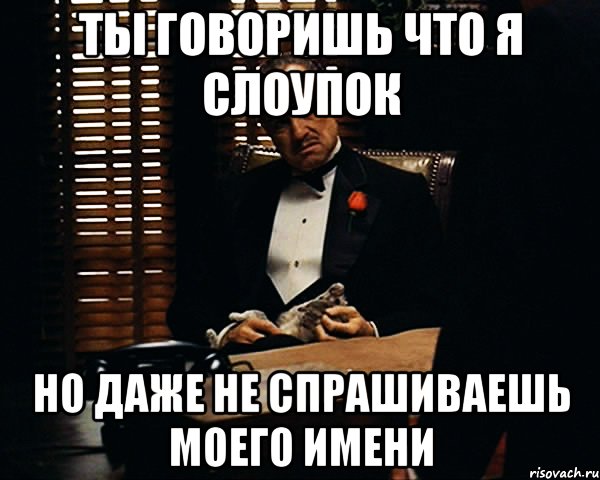 ТЫ ГОВОРИШЬ ЧТО Я СЛОУПОК

НО ДАЖЕ НЕ СПРАШИВАЕШЬ МОЕГО ИМЕНИ

risovach.ru